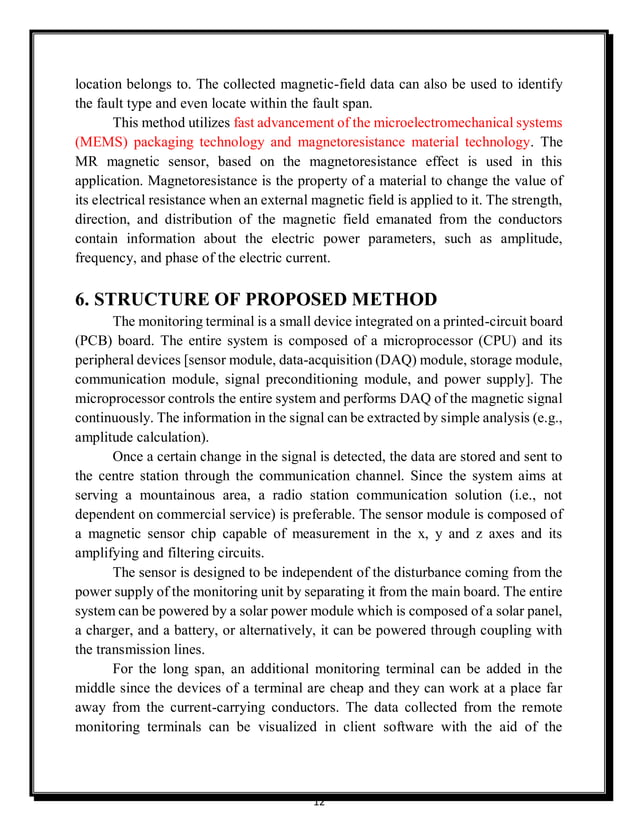 location belongs to. The collected magnetic-field data can also be used to identify the fault type and even locate within the fault span.

This method utilizes fast advancement of the microelectromechanical systems (MEMS) packaging technology and magnetoresistance material technology. The MR magnetic sensor, based on the magnetoresistance effect is used in this application. Magnetoresistance is the property of a material to change the value of its electrical resistance when an external magnetic field is applied to it. The strength, direction, and distribution of the magnetic field emanated from the conductors contain information about the electric power parameters, such as amplitude, frequency, and phase of the electric current.

6. STRUCTURE OF PROPOSED METHOD

The monitoring terminal is a small device integrated on a printed-circuit board (PCB) board. The entire system is composed of a microprocessor (CPU) and its peripheral devices [sensor module, data-acquisition (DAQ) module, storage module, communication module, signal preconditioning module, and power supply]. The microprocessor controls the entire system and performs DAQ of the magnetic signal continuously. The information in the signal can be extracted by simple analysis (e.g., amplitude calculation).

Once a certain change in the signal is detected, the data are stored and sent to the centre station through the communication channel. Since the system aims at serving a mountainous area, a radio station communication solution (i.e., not dependent on commercial service) is preferable. The sensor module is composed of a magnetic sensor chip capable of measurement in the x, y and z axes and its amplifying and filtering circuits.

The sensor is designed to be independent of the disturbance coming from the power supply of the monitoring unit by separating it from the main board. The entire system can be powered by a solar power module which is composed of a solar panel, a charger, and a battery, or alternatively, it can be powered through coupling with the transmission lines.

For the long span, an additional monitoring terminal can be added in the middle since the devices of a terminal are cheap and they can work at a place far away from the current-carrying conductors. The data collected from the remote monitoring terminals can be visualized in client software with the aid of the

12